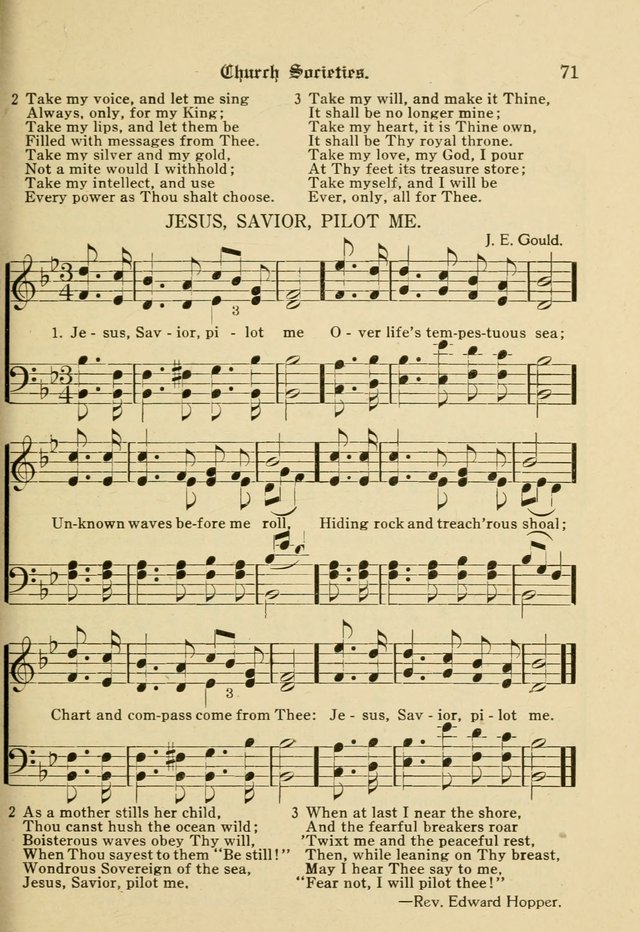 Church Societies. 71

2 Take my voice, and let me sing
Always, only, for my King;
Take my lips, and let them be
Filled with messages from Thee.
Take my silver and my gold,
Not a mite would I withhold;
Take my intellect, and use
Every power as Thou shalt choose.

3 Take my will, and make it Thine,
It shall be no longer mine;
Take my heart, it is Thine own,
It shall be Thy royal throne.
Take my love, my God, I pour
At Thy feet its treasure store;
Take myself, and I will be
Ever, only, all for Thee.

JESUS, SAVIOR, PILOT ME.

J. E. Gould.

1. Je - sus, Sav - ior, pi - lot me O - ver life's tem-pes-tuous sea; Un-known waves be-fore me roll, Hiding rock and treach'rous shoal; Chart and com-pass come from Thee: Je - sus, Sav - ior, pi - lot me.

2 As a mother stills her child,
Thou canst hush the ocean wild;
Boisterous waves obey Thy will,
When Thou sayest to them "Be still!"
Wondrous Sovereign of the sea,
Jesus, Savior, pilot me.

3 When at last I near the shore,
And the fearful breakers roar
'Twixt me and the peaceful rest,
Then, while leaning on Thy breast,
May I hear Thee say to me,
"Fear not, I will pilot thee!"

—Rev. Edward Hopper.